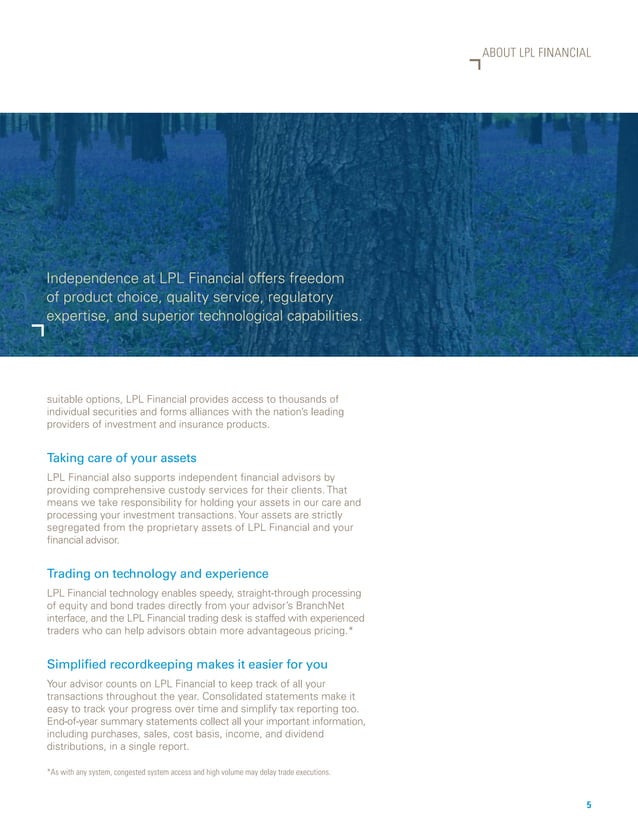 ABOUT LPL FINANCIAL

Independence at LPL Financial offers freedom of product choice, quality service, regulatory expertise, and superior technological capabilities.

suitable options, LPL Financial provides access to thousands of individual securities and forms alliances with the nation's leading providers of investment and insurance products.

Taking care of your assets

LPL Financial also supports independent financial advisors by providing comprehensive custody services for their clients. That means we take responsibility for holding your assets in our care and processing your investment transactions. Your assets are strictly segregated from the proprietary assets of LPL Financial and your financial advisor.

Trading on technology and experience

LPL Financial technology enables speedy, straight-through processing of equity and bond trades directly from your advisor's BranchNet interface, and the LPL Financial trading desk is staffed with experienced traders who can help advisors obtain more advantageous pricing.*

Simplified recordkeeping makes it easier for you

Your advisor counts on LPL Financial to keep track of all your transactions throughout the year. Consolidated statements make it easy to track your progress over time and simplify tax reporting too. End-of-year summary statements collect all your important information, including purchases, sales, cost basis, income, and dividend distributions, in a single report.

*As with any system, congested system access and high volume may delay trade executions.

5